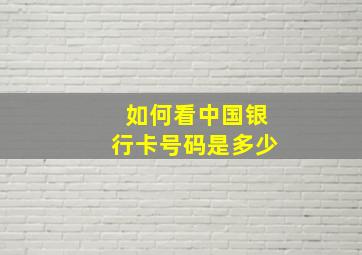 如何看中国银行卡号码是多少